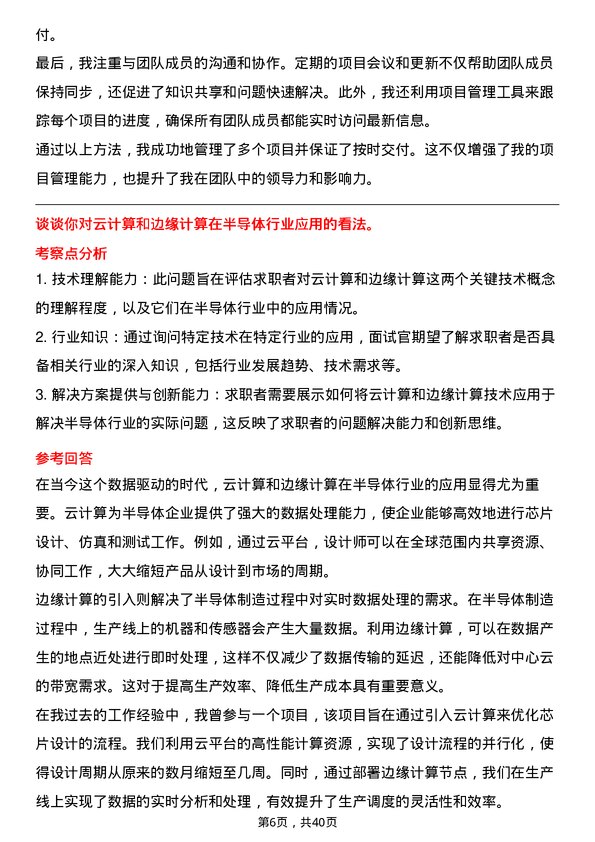 付。

最后，我注重与团队成员的沟通和协作。定期的项目会议和更新不仅帮助团队成员保持同步，还促进了知识共享和问题快速解决。此外，我还利用项目管理工具来跟踪每个项目的进度，确保所有团队成员都能实时访问最新信息。

通过以上方法，我成功地管理了多个项目并保证了按时交付。这不仅增强了我的项目管理能力，也提升了我在团队中的领导力和影响力。

谈谈你对云计算和边缘计算在半导体行业应用的看法。

考察点分析

1. 技术理解能力：此问题旨在评估求职者对云计算和边缘计算这两个关键技术概念的理解程度，以及它们在半导体行业中的应用情况。

2. 行业知识：通过询问特定技术在特定行业的应用，面试官期望了解求职者是否具备相关行业的深入知识，包括行业发展趋势、技术需求等。

3. 解决方案提供与创新能力：求职者需要展示如何将云计算和边缘计算技术应用于解决半导体行业的实际问题，这反映了求职者的问题解决能力和创新思维。

参考回答

在当今这个数据驱动的时代，云计算和边缘计算在半导体行业的应用显得尤为重要。云计算为半导体企业提供了强大的数据处理能力，使企业能够高效地进行芯片设计、仿真和测试工作。例如，通过云平台，设计师可以在全球范围内共享资源、协同工作，大大缩短产品从设计到市场的周期。

边缘计算的引入则解决了半导体制造过程中对实时数据处理的需求。在半导体制造过程中，生产线上的机器和传感器会产生大量数据。利用边缘计算，可以在数据产生的地点近处进行即时处理，这样不仅减少了数据传输的延迟，还能降低对中心云的带宽需求。这对于提高生产效率、降低生产成本具有重要意义。

在我过去的工作经验中，我曾参与一个项目，该项目旨在通过引入云计算来优化芯片设计的流程。我们利用云平台的高性能计算资源，实现了设计流程的并行化，使得设计周期从原来的数月缩短至几周。同时，通过部署边缘计算节点，我们在生产线上实现了数据的实时分析和处理，有效提升了生产调度的灵活性和效率。

第6页，共40页